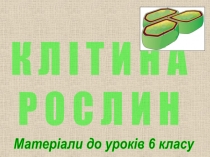 КЛІТИНА
РОСЛИН

Матеріали до уроків 6 класу